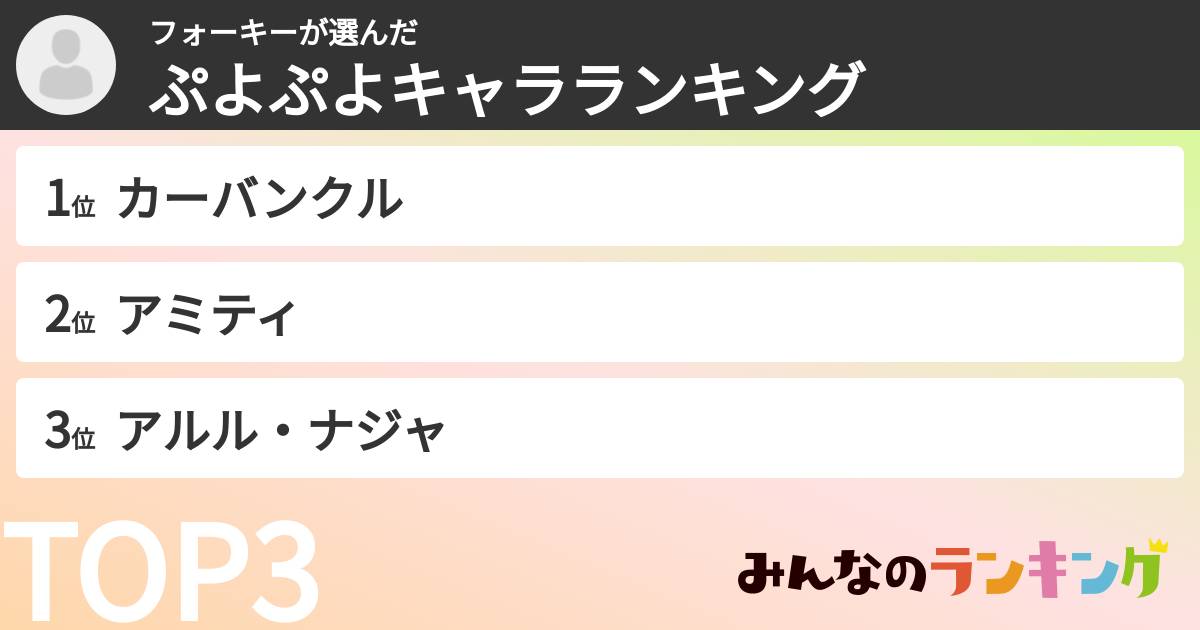 フォーキーが選んだ
ぷよぷよキャラランキング

1位 カーバンクル

2位 アミティ

3位 アルル・ナジャ

TOP3

みんなのランキング